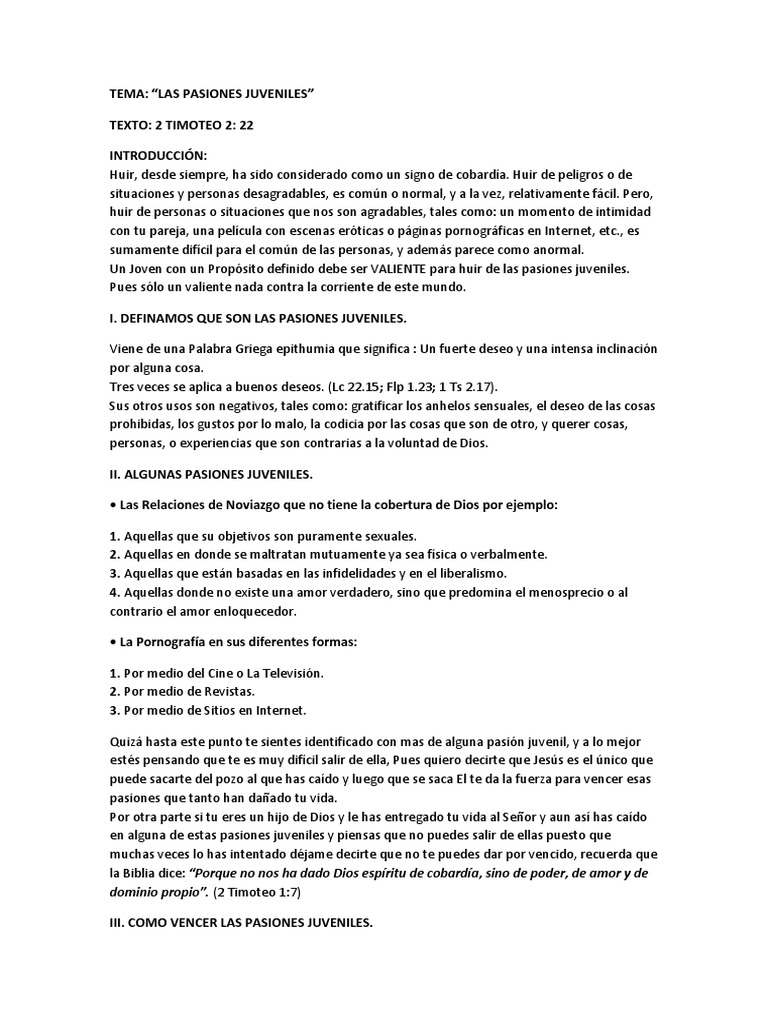 TEMA: “LAS PASIONES JUVENILES”

TEXTO: 2 TIMOTEO 2: 22

INTRODUCCIÓN:
Huir, desde siempre, ha sido considerado como un signo de cobardía. Huir de peligros o de situaciones y personas desagradables, es común o normal, y a la vez, relativamente fácil. Pero, huir de personas o situaciones que nos son agradables, tales como: un momento de intimidad con tu pareja, una película con escenas eróticas o páginas pornográficas en Internet, etc., es sumamente difícil para el común de las personas, y además parece como anormal.
Un Joven con un Propósito definido debe ser VALIENTE para huir de las pasiones juveniles. Pues sólo un valiente nada contra la corriente de este mundo.

I. DEFINAMOS QUE SON LAS PASIONES JUVENILES.

Viene de una Palabra Griega epithumia que significa : Un fuerte deseo y una intensa inclinación por alguna cosa.
Tres veces se aplica a buenos deseos. (Lc 22.15; Flp 1.23; 1 Ts 2.17).
Sus otros usos son negativos, tales como: gratificar los anhelos sensuales, el deseo de las cosas prohibidas, los gustos por lo malo, la codicia por las cosas que son de otro, y querer cosas, personas, o experiencias que son contrarias a la voluntad de Dios.

II. ALGUNAS PASIONES JUVENILES.

• Las Relaciones de Noviazgo que no tiene la cobertura de Dios por ejemplo:

1. Aquellas que su objetivos son puramente sexuales.
2. Aquellas en donde se maltratan mutuamente ya sea física o verbalmente.
3. Aquellas que están basadas en las infidelidades y en el liberalismo.
4. Aquellas donde no existe una amor verdadero, sino que predomina el menosprecio o al contrario el amor enloquecedor.

• La Pornografía en sus diferentes formas:

1. Por medio del Cine o La Televisión.
2. Por medio de Revistas.
3. Por medio de Sitios en Internet.

Quizá hasta este punto te sientes identificado con mas de alguna pasión juvenil, y a lo mejor estés pensando que te es muy difícil salir de ella, Pues quiero decirte que Jesús es el único que puede sacarte del pozo al que has caído y luego que se saca El te da la fuerza para vencer esas pasiones que tanto han dañado tu vida.
Por otra parte si tu eres un hijo de Dios y le has entregado tu vida al Señor y aun así has caído en alguna de estas pasiones juveniles y piensas que no puedes salir de ellas puesto que muchas veces lo has intentado déjame decirte que no te puedes dar por vencido, recuerda que la Biblia dice: “Porque no nos ha dado Dios espíritu de cobardía, sino de poder, de amor y de dominio propio”. (2 Timoteo 1:7)

III. COMO VENCER LAS PASIONES JUVENILES.